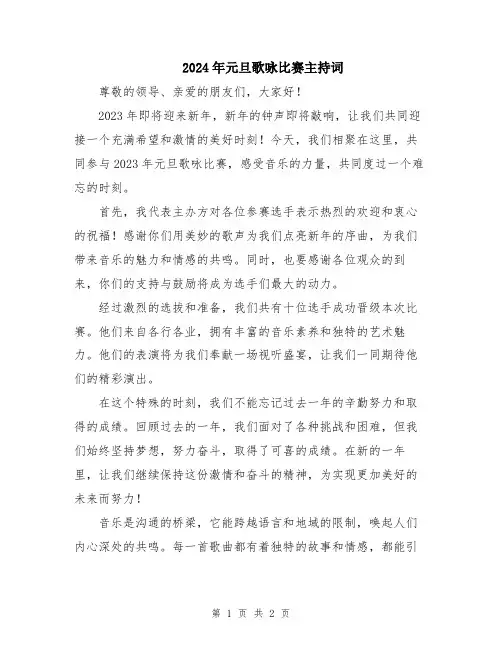 2024年元旦歌咏比赛主持词

尊敬的领导、亲爱的朋友们，大家好！

2023年即将迎来新年，新年的钟声即将敲响，让我们共同迎接一个充满希望和激情的美好时刻！今天，我们相聚在这里，共同参与2023年元旦歌咏比赛，感受音乐的力量，共同度过一个难忘的时刻。

首先，我代表主办方对各位参赛选手表示热烈的欢迎和衷心的祝福！感谢你们用美妙的歌声为我们点亮新年的序曲，为我们带来音乐的魅力和情感的共鸣。同时，也要感谢各位观众的到来，你们的支持与鼓励将成为选手们最大的动力。

经过激烈的选拔和准备，我们共有十位选手成功晋级本次比赛。他们来自各行各业，拥有丰富的音乐素养和独特的艺术魅力。他们的表演将为我们奉献一场视听盛宴，让我们一同期待他们的精彩演出。

在这个特殊的时刻，我们不能忘记过去一年的辛勤努力和取得的成绩。回顾过去的一年，我们面对了各种挑战和困难，但我们始终坚持梦想，努力奋斗，取得了可喜的成绩。在新的一年里，让我们继续保持这份激情和奋斗的精神，为实现更加美好的未来而努力！

音乐是沟通的桥梁，它能跨越语言和地域的限制，唤起人们内心深处的共鸣。每一首歌曲都有着独特的故事和情感，都能引

第 1 页 共 2 页